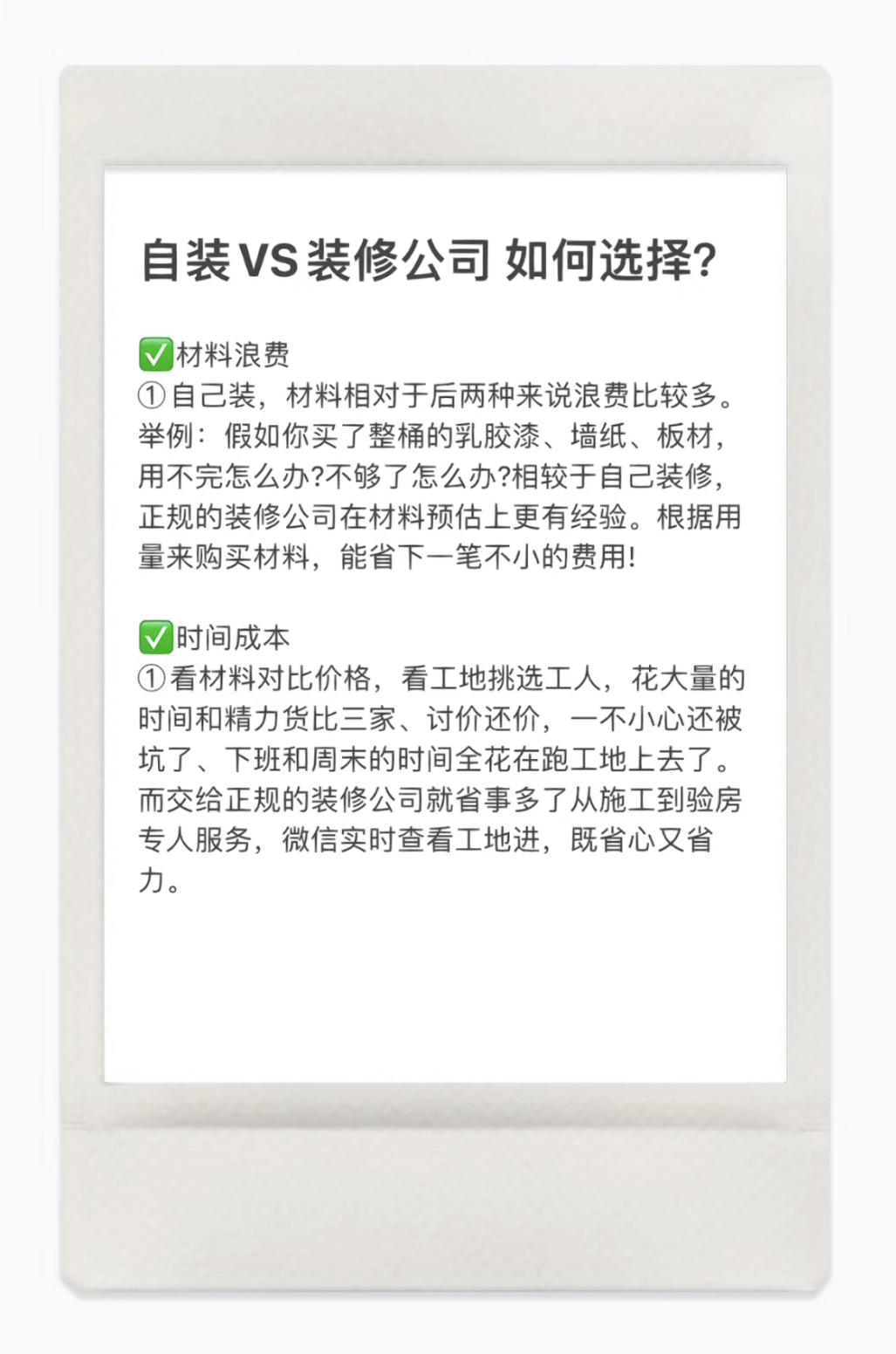 自装VS装修公司 如何选择?

✅材料浪费
①自己装，材料相对于后两种来说浪费比较多。举例：假如你买了整桶的乳胶漆、墙纸、板材，用不完怎么办?不够了怎么办?相较于自己装修，正规的装修公司在材料预估上更有经验。根据用量来购买材料，能省下一笔不小的费用!

✅时间成本
①看材料对比价格，看工地挑选工人，花大量的时间和精力货比三家、讨价还价，一不小心还被坑了、下班和周末的时间全花在跑工地上去了。而交给正规的装修公司就省事多了从施工到验房专人服务，微信实时查看工地进，既省心又省力。